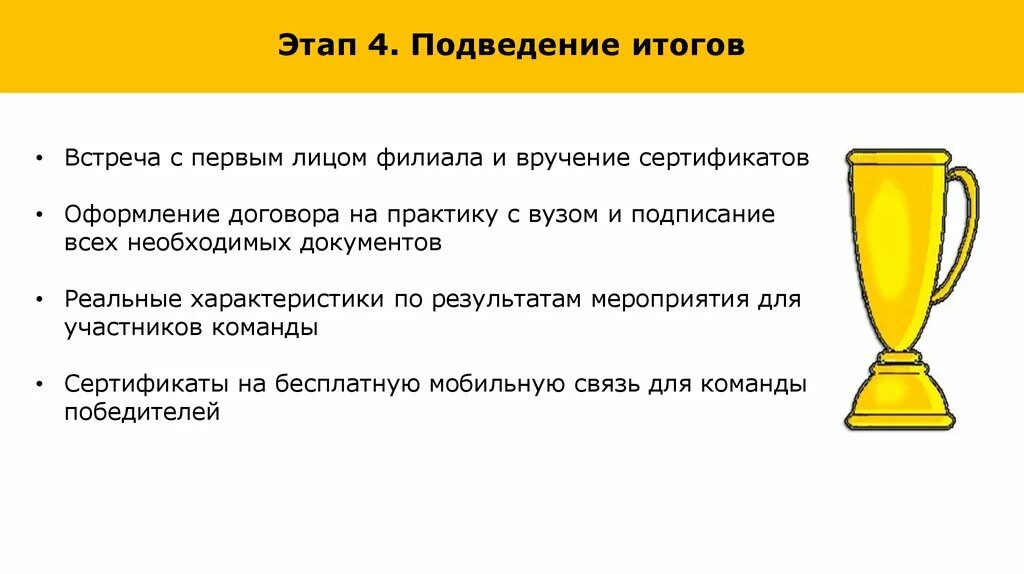 Этап 4. Подведение итогов

• Встреча с первым лицом филиала и вручение сертификатов

• Оформление договора на практику с вузом и подписание всех необходимых документов

• Реальные характеристики по результатам мероприятия для участников команды

• Сертификаты на бесплатную мобильную связь для команды победителей